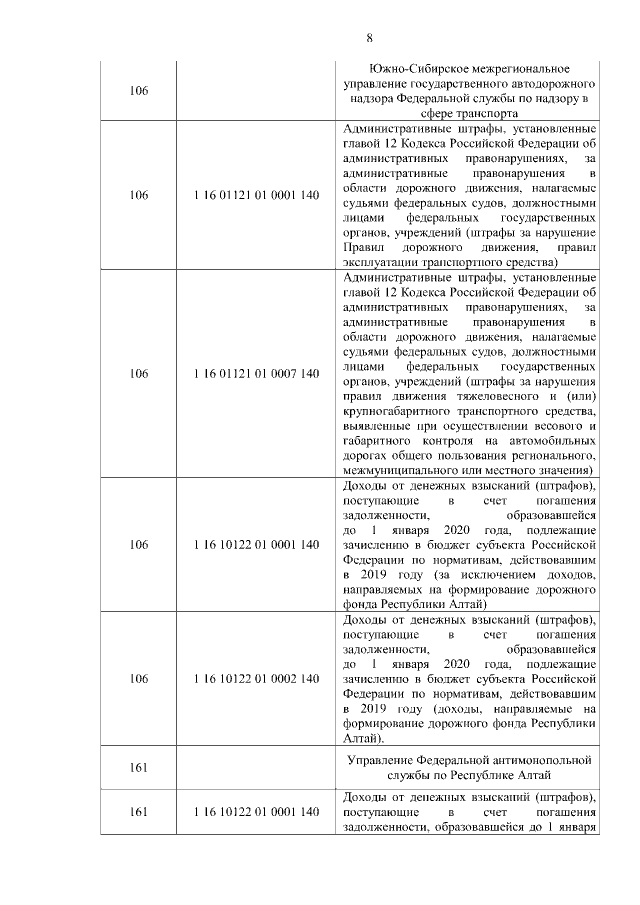 8

| | | |
|---|---|---|
| 106 | | Южно-Сибирское межрегиональное управление государственного автодорожного надзора Федеральной службы по надзору в сфере транспорта |
| 106 | 1 16 01121 01 0001 140 | Административные штрафы, установленные главой 12 Кодекса Российской Федерации об административных правонарушениях, за административные правонарушения в области дорожного движения, налагаемые судьями федеральных судов, должностными лицами федеральных государственных органов, учреждений (штрафы за нарушение Правил дорожного движения, правил эксплуатации транспортного средства) |
| 106 | 1 16 01121 01 0007 140 | Административные штрафы, установленные главой 12 Кодекса Российской Федерации об административных правонарушениях, за административные правонарушения в области дорожного движения, налагаемые судьями федеральных судов, должностными лицами федеральных государственных органов, учреждений (штрафы за нарушения правил движения тяжеловесного и (или) крупногабаритного транспортного средства, выявленные при осуществлении весового и габаритного контроля на автомобильных дорогах общего пользования регионального, межмуниципального или местного значения) |
| 106 | 1 16 10122 01 0001 140 | Доходы от денежных взысканий (штрафов), поступающие в счет погашения задолженности, образовавшейся до 1 января 2020 года, подлежащие зачислению в бюджет субъекта Российской Федерации по нормативам, действовавшим в 2019 году (за исключением доходов, направляемых на формирование дорожного фонда Республики Алтай) |
| 106 | 1 16 10122 01 0002 140 | Доходы от денежных взысканий (штрафов), поступающие в счет погашения задолженности, образовавшейся до 1 января 2020 года, подлежащие зачислению в бюджет субъекта Российской Федерации по нормативам, действовавшим в 2019 году (доходы, направляемые на формирование дорожного фонда Республики Алтай). |
| 161 | | Управление Федеральной антимонопольной службы по Республике Алтай |
| 161 | 1 16 10122 01 0001 140 | Доходы от денежных взысканий (штрафов), поступающие в счет погашения задолженности, образовавшейся до 1 января |